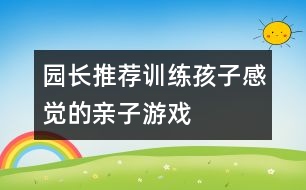 园长推荐训练孩子感觉的亲子游戏